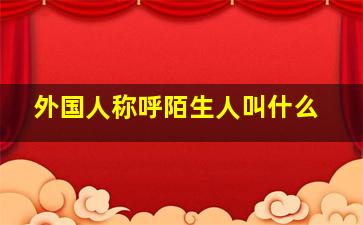 外国人称呼陌生人叫什么